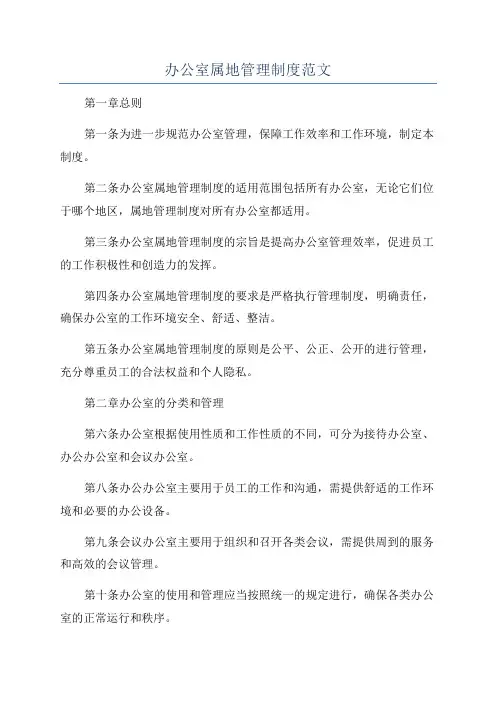 办公室属地管理制度范文

第一章总则

第一条为进一步规范办公室管理，保障工作效率和工作环境，制定本制度。

第二条办公室属地管理制度的适用范围包括所有办公室，无论它们位于哪个地区，属地管理制度对所有办公室都适用。

第三条办公室属地管理制度的宗旨是提高办公室管理效率，促进员工的工作积极性和创造力的发挥。

第四条办公室属地管理制度的要求是严格执行管理制度，明确责任，确保办公室的工作环境安全、舒适、整洁。

第五条办公室属地管理制度的原则是公平、公正、公开的进行管理，充分尊重员工的合法权益和个人隐私。

第二章办公室的分类和管理

第六条办公室根据使用性质和工作性质的不同，可分为接待办公室、办公办公室和会议办公室。

第八条办公办公室主要用于员工的工作和沟通，需提供舒适的工作环境和必要的办公设备。

第九条会议办公室主要用于组织和召开各类会议，需提供周到的服务和高效的会议管理。

第十条办公室的使用和管理应当按照统一的规定进行，确保各类办公室的正常运行和秩序。